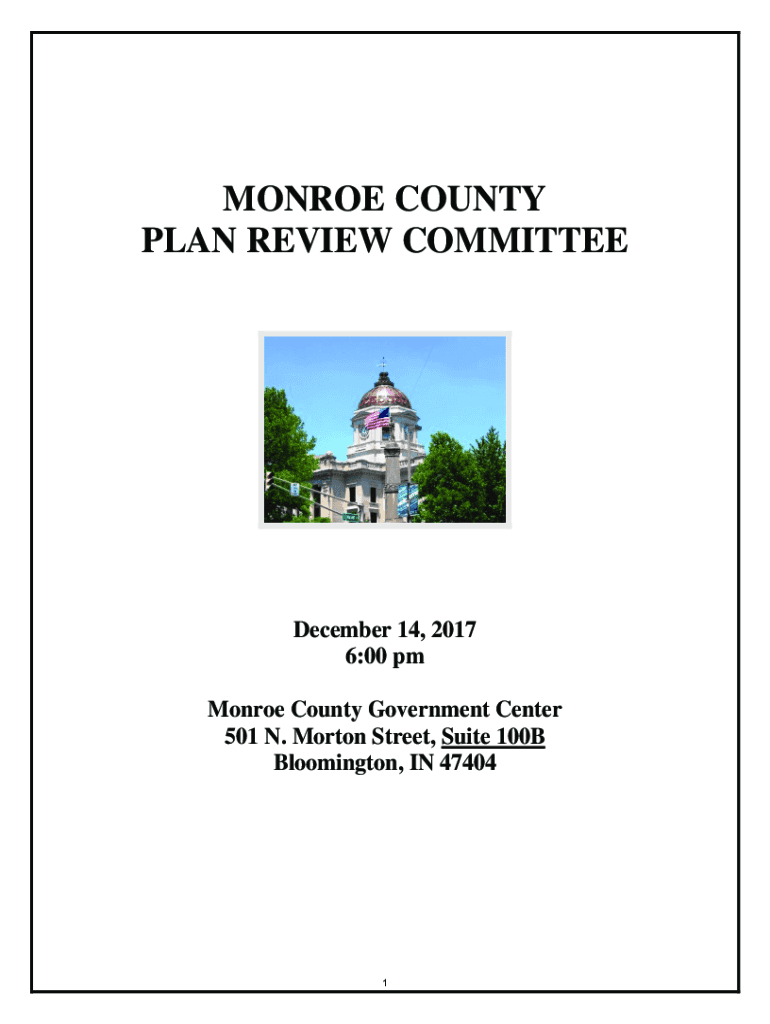 MONROE COUNTY
PLAN REVIEW COMMITTEE

December 14, 2017
6:00 pm

Monroe County Government Center
501 N. Morton Street, Suite 100B
Bloomington, IN 47404

1